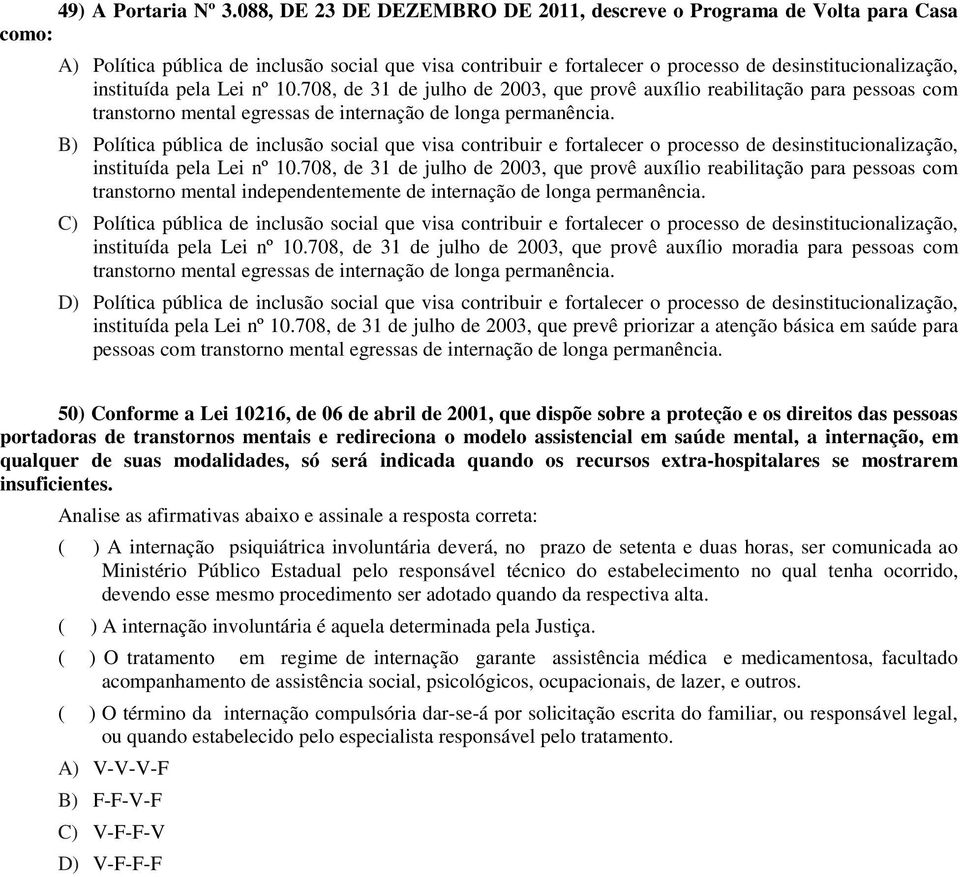 49) A Portaria Nº 3.088, DE 23 DE DEZEMBRO DE 2011, descreve o Programa de Volta para Casa como:

A) Política pública de inclusão social que visa contribuir e fortalecer o processo de desinstitucionalização, instituída pela Lei nº 10.708, de 31 de julho de 2003, que provê auxílio reabilitação para pessoas com transtorno mental egressas de internação de longa permanência.

B) Política pública de inclusão social que visa contribuir e fortalecer o processo de desinstitucionalização, instituída pela Lei nº 10.708, de 31 de julho de 2003, que provê auxílio reabilitação para pessoas com transtorno mental independentemente de internação de longa permanência.

C) Política pública de inclusão social que visa contribuir e fortalecer o processo de desinstitucionalização, instituída pela Lei nº 10.708, de 31 de julho de 2003, que provê auxílio moradia para pessoas com transtorno mental egressas de internação de longa permanência.

D) Política pública de inclusão social que visa contribuir e fortalecer o processo de desinstitucionalização, instituída pela Lei nº 10.708, de 31 de julho de 2003, que prevê priorizar a atenção básica em saúde para pessoas com transtorno mental egressas de internação de longa permanência.

50) Conforme a Lei 10216, de 06 de abril de 2001, que dispõe sobre a proteção e os direitos das pessoas portadoras de transtornos mentais e redireciona o modelo assistencial em saúde mental, a internação, em qualquer de suas modalidades, só será indicada quando os recursos extra-hospitalares se mostrarem insuficientes.

Analise as afirmativas abaixo e assinale a resposta correta:

( ) A internação psiquiátrica involuntária deverá, no prazo de setenta e duas horas, ser comunicada ao Ministério Público Estadual pelo responsável técnico do estabelecimento no qual tenha ocorrido, devendo esse mesmo procedimento ser adotado quando da respectiva alta.

( ) A internação involuntária é aquela determinada pela Justiça.

( ) O tratamento em regime de internação garante assistência médica e medicamentosa, facultado acompanhamento de assistência social, psicológicos, ocupacionais, de lazer, e outros.

( ) O término da internação compulsória dar-se-á por solicitação escrita do familiar, ou responsável legal, ou quando estabelecido pelo especialista responsável pelo tratamento.

A) V-V-V-F

B) F-F-V-F

C) V-F-F-V

D) V-F-F-F